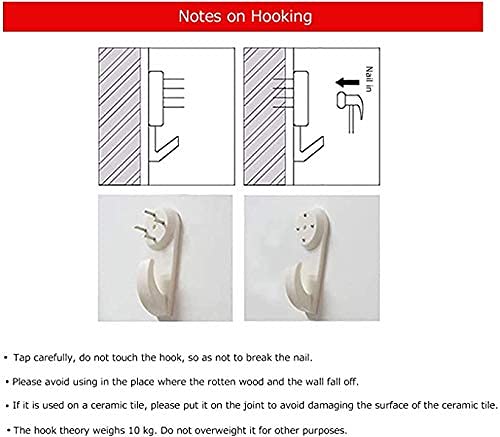 Notes on Hooking

Nail in

• Tap carefully, do not touch the hook, so as not to break the nail.

• Please avoid using in the place where the rotten wood and the wall fall off.

• If it is used on a ceramic tile, please put it on the joint to avoid damaging the surface of the ceramic tile.

• The hook theory weighs 10 kg. Do not overweight it for other purposes.